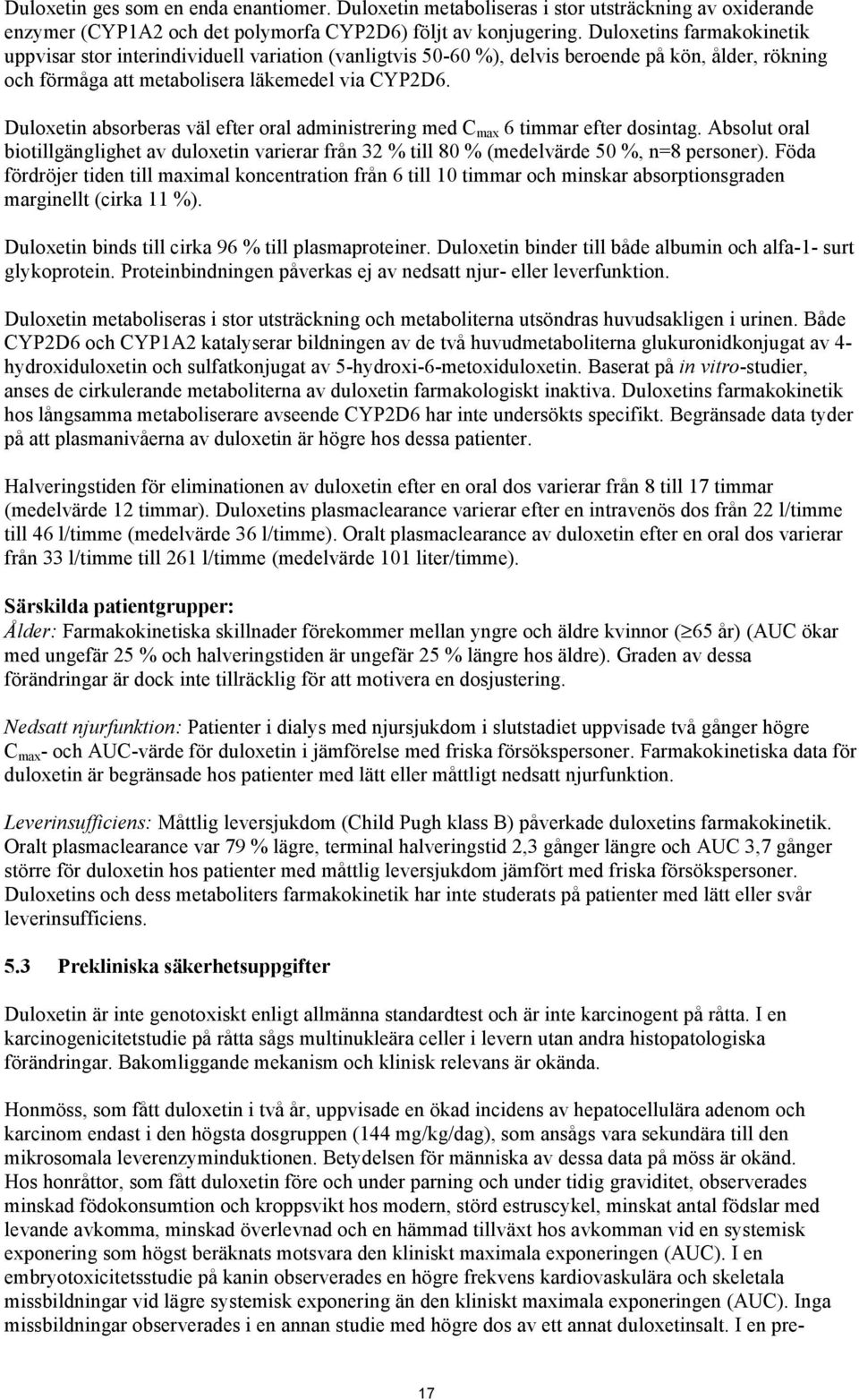 Duloxetin ges som en enda enantiomer. Duloxetin metaboliseras i stor utsträckning av oxiderande enzymer (CYP1A2 och det polymorfa CYP2D6) följt av konjugering. Duloxetins farmakokinetik uppvisar stor interindividuell variation (vanligtvis 50-60 %), delvis beroende på kön, ålder, rökning och förmåga att metabolisera läkemedel via CYP2D6.

Duloxetin absorberas väl efter oral administrering med $C_{max}$ 6 timmar efter dosintag. Absolut oral biotillgänglighet av duloxetin varierar från 32 % till 80 % (medelvärde 50 %, n=8 personer). Föda fördröjer tiden till maximal koncentration från 6 till 10 timmar och minskar absorptionsgraden marginellt (cirka 11 %).

Duloxetin binds till cirka 96 % till plasmaproteiner. Duloxetin binder till både albumin och alfa-1- surt glykoprotein. Proteinbindningen påverkas ej av nedsatt njur- eller leverfunktion.

Duloxetin metaboliseras i stor utsträckning och metaboliterna utsöndras huvudsakligen i urinen. Både CYP2D6 och CYP1A2 katalyserar bildningen av de två huvudmetaboliterna glukuronidkonjugat av 4-hydroxiduloxetin och sulfatkonjugat av 5-hydroxi-6-metoxiduloxetin. Baserat på in vitro-studier, anses de cirkulerande metaboliterna av duloxetin farmakologiskt inaktiva. Duloxetins farmakokinetik hos långsamma metaboliserare avseende CYP2D6 har inte undersökts specifikt. Begränsade data tyder på att plasmanivåerna av duloxetin är högre hos dessa patienter.

Halveringstiden för eliminationen av duloxetin efter en oral dos varierar från 8 till 17 timmar (medelvärde 12 timmar). Duloxetins plasmaclearance varierar efter en intravenös dos från 22 l/timme till 46 l/timme (medelvärde 36 l/timme). Oralt plasmaclearance av duloxetin efter en oral dos varierar från 33 l/timme till 261 l/timme (medelvärde 101 liter/timme).

Särskilda patientgrupper:
Ålder: Farmakokinetiska skillnader förekommer mellan yngre och äldre kvinnor ($\geq$65 år) (AUC ökar med ungefär 25 % och halveringstiden är ungefär 25 % längre hos äldre). Graden av dessa förändringar är dock inte tillräcklig för att motivera en dosjustering.

Nedsatt njurfunktion: Patienter i dialys med njursjukdom i slutstadiet uppvisade två gånger högre $C_{max}$- och AUC-värde för duloxetin i jämförelse med friska försökspersoner. Farmakokinetiska data för duloxetin är begränsade hos patienter med lätt eller måttligt nedsatt njurfunktion.

Leverinsufficiens: Måttlig leversjukdom (Child Pugh klass B) påverkade duloxetins farmakokinetik. Oralt plasmaclearance var 79 % lägre, terminal halveringstid 2,3 gånger längre och AUC 3,7 gånger större för duloxetin hos patienter med måttlig leversjukdom jämfört med friska försökspersoner. Duloxetins och dess metaboliters farmakokinetik har inte studerats på patienter med lätt eller svår leverinsufficiens.

5.3 Prekliniska säkerhetsuppgifter

Duloxetin är inte genotoxiskt enligt allmänna standardtest och är inte karcinogent på råtta. I en karcinogenicitetstudie på råtta sågs multinukleära celler i levern utan andra histopatologiska förändringar. Bakomliggande mekanism och klinisk relevans är okända.

Honmöss, som fått duloxetin i två år, uppvisade en ökad incidens av hepatocellulära adenom och karcinom endast i den högsta dosgruppen (144 mg/kg/dag), som ansågs vara sekundära till den mikrosomala leverenzyminduktionen. Betydelsen för människa av dessa data på möss är okänd. Hos honråttor, som fått duloxetin före och under parning och under tidig graviditet, observerades minskad födokonsumtion och kroppsvikt hos modern, störd estruscykel, minskat antal födslar med levande avkomma, minskad överlevnad och en hämmad tillväxt hos avkomman vid en systemisk exponering som högst beräknats motsvara den kliniskt maximala exponeringen (AUC). I en embryotoxicitetsstudie på kanin observerades en högre frekvens kardiovaskulära och skeletala missbildningar vid lägre systemisk exponering än den kliniskt maximala exponeringen (AUC). Inga missbildningar observerades i en annan studie med högre dos av ett annat duloxetinsalt. I en pre-

17